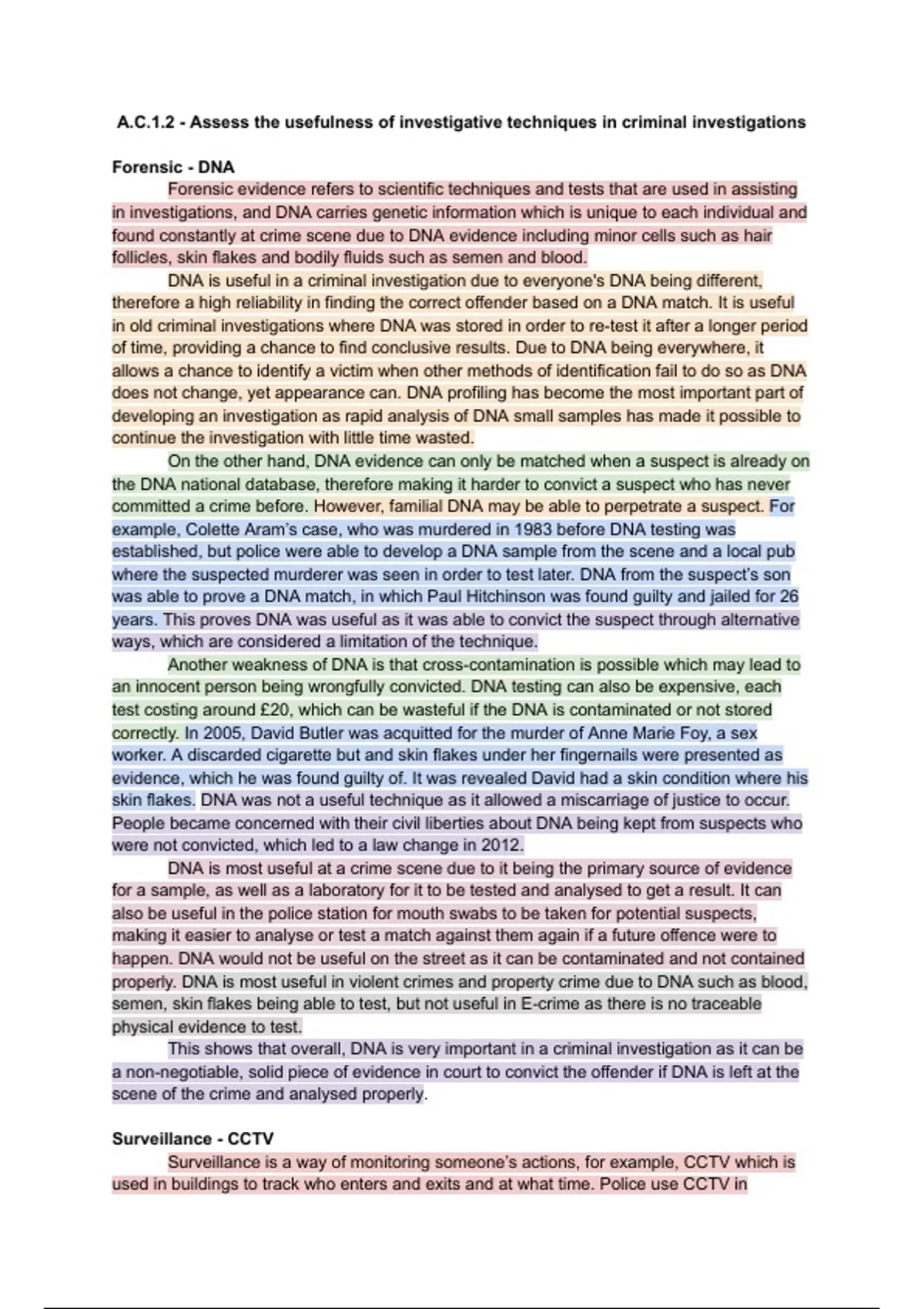 A.C.1.2 - Assess the usefulness of investigative techniques in criminal investigations

Forensic - DNA

Forensic evidence refers to scientific techniques and tests that are used in assisting in investigations, and DNA carries genetic information which is unique to each individual and found constantly at crime scene due to DNA evidence including minor cells such as hair follicles, skin flakes and bodily fluids such as semen and blood.

DNA is useful in a criminal investigation due to everyone's DNA being different, therefore a high reliability in finding the correct offender based on a DNA match. It is useful in old criminal investigations where DNA was stored in order to re-test it after a longer period of time, providing a chance to find conclusive results. Due to DNA being everywhere, it allows a chance to identify a victim when other methods of identification fail to do so as DNA does not change, yet appearance can. DNA profiling has become the most important part of developing an investigation as rapid analysis of DNA small samples has made it possible to continue the investigation with little time wasted.

On the other hand, DNA evidence can only be matched when a suspect is already on the DNA national database, therefore making it harder to convict a suspect who has never committed a crime before. However, familial DNA may be able to perpetrate a suspect. For example, Colette Aram's case, who was murdered in 1983 before DNA testing was established, but police were able to develop a DNA sample from the scene and a local pub where the suspected murderer was seen in order to test later. DNA from the suspect's son was able to prove a DNA match, in which Paul Hitchinson was found guilty and jailed for 26 years. This proves DNA was useful as it was able to convict the suspect through alternative ways, which are considered a limitation of the technique.

Another weakness of DNA is that cross-contamination is possible which may lead to an innocent person being wrongfully convicted. DNA testing can also be expensive, each test costing around £20, which can be wasteful if the DNA is contaminated or not stored correctly. In 2005, David Butler was acquitted for the murder of Anne Marie Foy, a sex worker. A discarded cigarette but and skin flakes under her fingernails were presented as evidence, which he was found guilty of. It was revealed David had a skin condition where his skin flakes. DNA was not a useful technique as it allowed a miscarriage of justice to occur. People became concerned with their civil liberties about DNA being kept from suspects who were not convicted, which led to a law change in 2012.

DNA is most useful at a crime scene due to it being the primary source of evidence for a sample, as well as a laboratory for it to be tested and analysed to get a result. It can also be useful in the police station for mouth swabs to be taken for potential suspects, making it easier to analyse or test a match against them again if a future offence were to happen. DNA would not be useful on the street as it can be contaminated and not contained properly. DNA is most useful in violent crimes and property crime due to DNA such as blood, semen, skin flakes being able to test, but not useful in E-crime as there is no traceable physical evidence to test.

This shows that overall, DNA is very important in a criminal investigation as it can be a non-negotiable, solid piece of evidence in court to convict the offender if DNA is left at the scene of the crime and analysed properly.

Surveillance - CCTV

Surveillance is a way of monitoring someone's actions, for example, CCTV which is used in buildings to track who enters and exits and at what time. Police use CCTV in